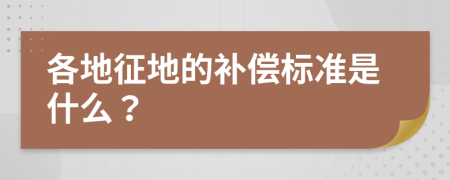 各地征地的补偿标准是什么？